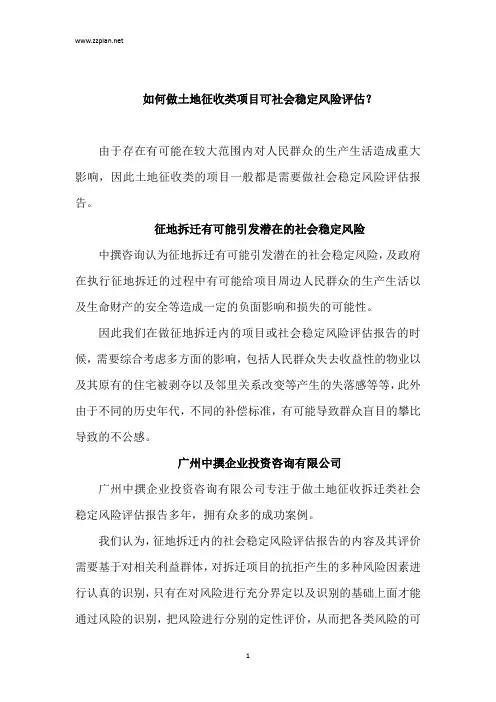 www.zzplan.net

如何做土地征收类项目可社会稳定风险评估？

由于存在有可能在较大范围内对人民群众的生产生活造成重大影响，因此土地征收类的项目一般都是需要做社会稳定风险评估报告。

征地拆迁有可能引发潜在的社会稳定风险

中撰咨询认为征地拆迁有可能引发潜在的社会稳定风险，及政府在执行征地拆迁的过程中有可能给项目周边人民群众的生产生活以及生命财产的安全等造成一定的负面影响和损失的可能性。

因此我们在做征地拆迁内的项目或社会稳定风险评估报告的时候，需要综合考虑多方面的影响，包括人民群众失去收益性的物业以及其原有的住宅被剥夺以及邻里关系改变等产生的失落感等等，此外由于不同的历史年代，不同的补偿标准，有可能导致群众盲目的攀比导致的不公感。

广州中撰企业投资咨询有限公司

广州中撰企业投资咨询有限公司专注于做土地征收拆迁类社会稳定风险评估报告多年，拥有众多的成功案例。

我们认为，征地拆迁内的社会稳定风险评估报告的内容及其评价需要基于对相关利益群体，对拆迁项目的抗拒产生的多种风险因素进行认真的识别，只有在对风险进行充分界定以及识别的基础上面才能通过风险的识别，把风险进行分别的定性评价，从而把各类风险的可

1